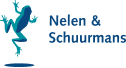 Nelen &
Schuurmans